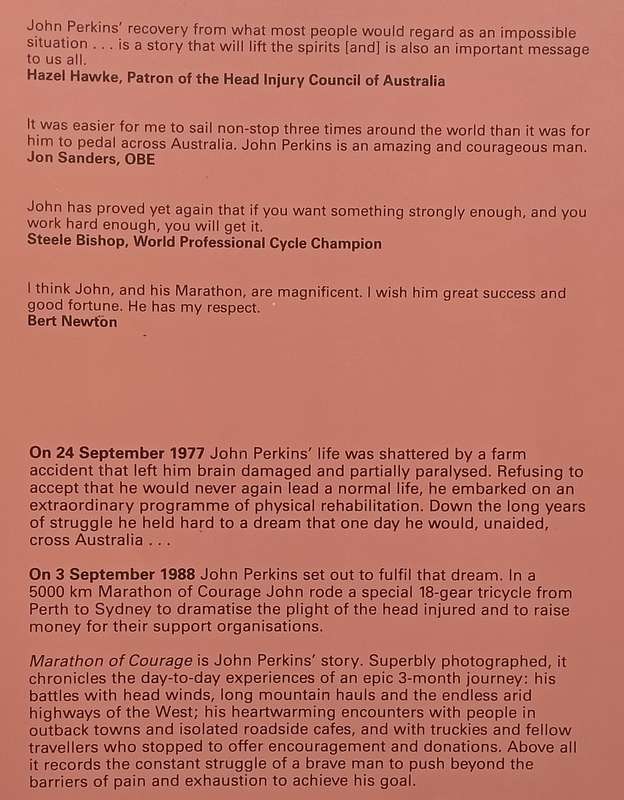 John Perkins' recovery from what most people would regard as an impossible situation . . . is a story that will lift the spirits [and] is also an important message to us all.
Hazel Hawke, Patron of the Head Injury Council of Australia

It was easier for me to sail non-stop three times around the world than it was for him to pedal across Australia. John Perkins is an amazing and courageous man.
Jon Sanders, OBE

John has proved yet again that if you want something strongly enough, and you work hard enough, you will get it.
Steele Bishop, World Professional Cycle Champion

I think John, and his Marathon, are magnificent. I wish him great success and good fortune. He has my respect.
Bert Newton

On 24 September 1977 John Perkins' life was shattered by a farm accident that left him brain damaged and partially paralysed. Refusing to accept that he would never again lead a normal life, he embarked on an extraordinary programme of physical rehabilitation. Down the long years of struggle he held hard to a dream that one day he would, unaided, cross Australia . . .

On 3 September 1988 John Perkins set out to fulfil that dream. In a 5000 km Marathon of Courage John rode a special 18-gear tricycle from Perth to Sydney to dramatise the plight of the head injured and to raise money for their support organisations.

Marathon of Courage is John Perkins' story. Superbly photographed, it chronicles the day-to-day experiences of an epic 3-month journey: his battles with head winds, long mountain hauls and the endless arid highways of the West; his heartwarming encounters with people in outback towns and isolated roadside cafes, and with truckies and fellow travellers who stopped to offer encouragement and donations. Above all it records the constant struggle of a brave man to push beyond the barriers of pain and exhaustion to achieve his goal.